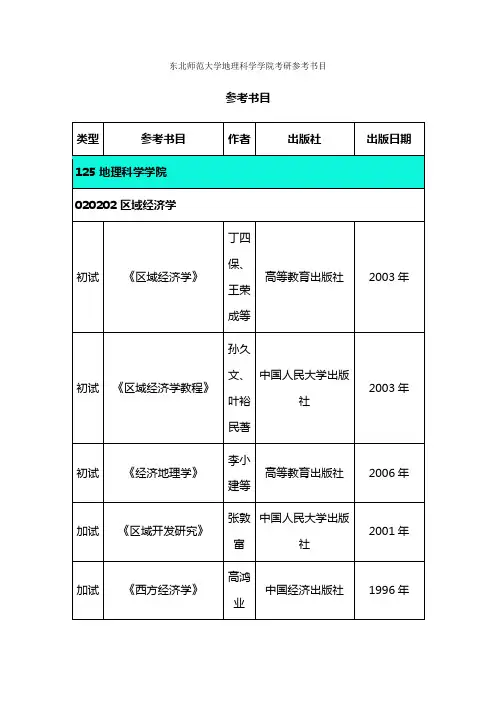 东北师范大学地理科学学院考研参考书目

参考书目

| 类型 | 参考书目 | 作者 | 出版社 | 出版日期 |
|---|---|---|---|---|
| 125 地理科学学院 | | | | |
| 020202 区域经济学 | | | | |
| 初试 | 《区域经济学》 | 丁四保、王荣成等 | 高等教育出版社 | 2003 年 |
| 初试 | 《区域经济学教程》 | 孙久文、叶裕民著 | 中国人民大学出版社 | 2003 年 |
| 初试 | 《经济地理学》 | 李小建等 | 高等教育出版社 | 2006 年 |
| 加试 | 《区域开发研究》 | 张敦富 | 中国人民大学出版社 | 2001 年 |
| 加试 | 《西方经济学》 | 高鸿业 | 中国经济出版社 | 1996 年 |